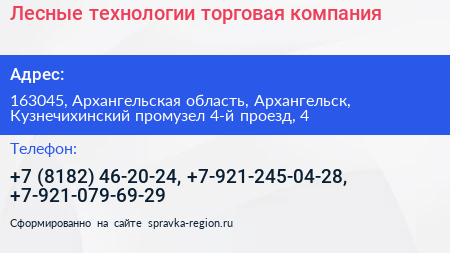 Лесные технологии торговая компания

Адрес:

163045, Архангельская область, Архангельск, Кузнечихинский промузел 4-й проезд, 4

Телефон:

+7 (8182) 46-20-24, +7-921-245-04-28, +7-921-079-69-29

Сформированно на сайте spravka-region.ru